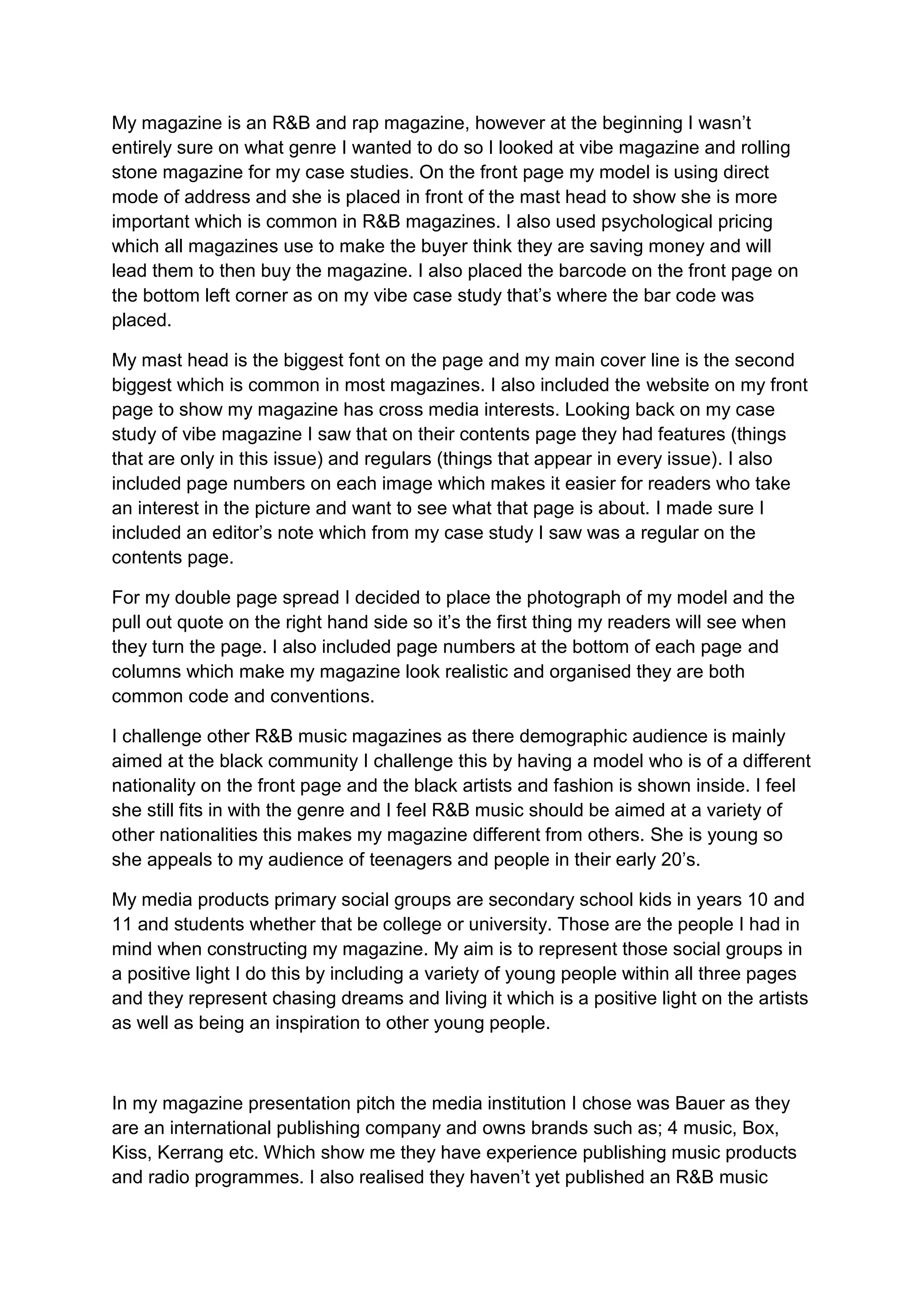 My magazine is an R&B and rap magazine, however at the beginning I wasn’t entirely sure on what genre I wanted to do so I looked at vibe magazine and rolling stone magazine for my case studies. On the front page my model is using direct mode of address and she is placed in front of the mast head to show she is more important which is common in R&B magazines. I also used psychological pricing which all magazines use to make the buyer think they are saving money and will lead them to then buy the magazine. I also placed the barcode on the front page on the bottom left corner as on my vibe case study that’s where the bar code was placed.

My mast head is the biggest font on the page and my main cover line is the second biggest which is common in most magazines. I also included the website on my front page to show my magazine has cross media interests. Looking back on my case study of vibe magazine I saw that on their contents page they had features (things that are only in this issue) and regulars (things that appear in every issue). I also included page numbers on each image which makes it easier for readers who take an interest in the picture and want to see what that page is about. I made sure I included an editor’s note which from my case study I saw was a regular on the contents page.

For my double page spread I decided to place the photograph of my model and the pull out quote on the right hand side so it’s the first thing my readers will see when they turn the page. I also included page numbers at the bottom of each page and columns which make my magazine look realistic and organised they are both common code and conventions.

I challenge other R&B music magazines as there demographic audience is mainly aimed at the black community I challenge this by having a model who is of a different nationality on the front page and the black artists and fashion is shown inside. I feel she still fits in with the genre and I feel R&B music should be aimed at a variety of other nationalities this makes my magazine different from others. She is young so she appeals to my audience of teenagers and people in their early 20’s.

My media products primary social groups are secondary school kids in years 10 and 11 and students whether that be college or university. Those are the people I had in mind when constructing my magazine. My aim is to represent those social groups in a positive light I do this by including a variety of young people within all three pages and they represent chasing dreams and living it which is a positive light on the artists as well as being an inspiration to other young people.

In my magazine presentation pitch the media institution I chose was Bauer as they are an international publishing company and owns brands such as; 4 music, Box, Kiss, Kerrang etc. Which show me they have experience publishing music products and radio programmes. I also realised they haven’t yet published an R&B music